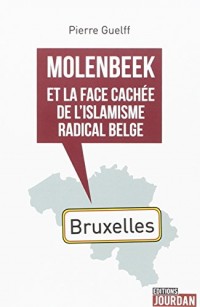 Pierre Guelff

MOLENBEEK

ET LA FACE CACHÉE DE L'ISLAMISME RADICAL BELGE

Bruxelles

EDITIONS JOURDAN